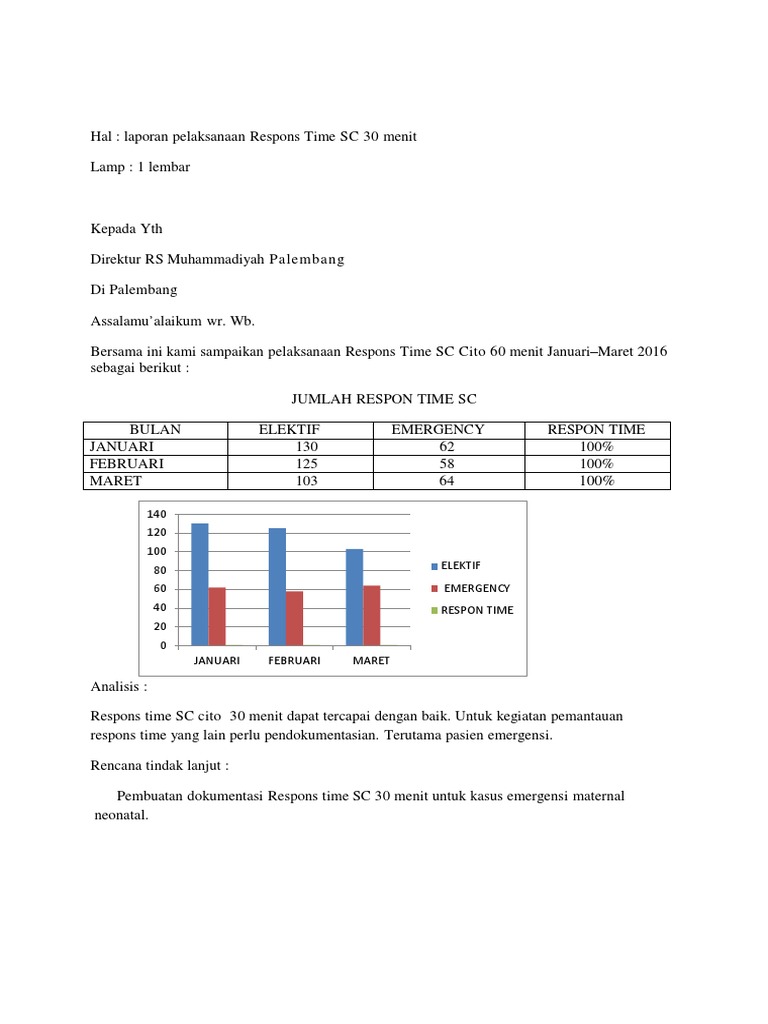 Hal : laporan pelaksanaan Respons Time SC 30 menit

Lamp : 1 lembar

Kepada Yth

Direktur RS Muhammadiyah Palembang

Di Palembang

Assalamu'alaikum wr. Wb.

Bersama ini kami sampaikan pelaksanaan Respons Time SC Cito 60 menit Januari–Maret 2016 sebagai berikut :

JUMLAH RESPON TIME SC

| BULAN | ELEKTIF | EMERGENCY | RESPON TIME |
|---|---|---|---|
| JANUARI | 130 | 62 | 100% |
| FEBRUARI | 125 | 58 | 100% |
| MARET | 103 | 64 | 100% |

140
120
100
80
60
40
20
0
JANUARI FEBRUARI MARET
ELEKTIF
EMERGENCY
RESPON TIME

Analisis :

Respons time SC cito 30 menit dapat tercapai dengan baik. Untuk kegiatan pemantauan respons time yang lain perlu pendokumentasian. Terutama pasien emergensi.

Rencana tindak lanjut :

Pembuatan dokumentasi Respons time SC 30 menit untuk kasus emergensi maternal neonatal.